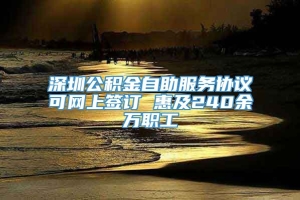 深圳公积金自助服务协议可网上签订 惠及240余万职工